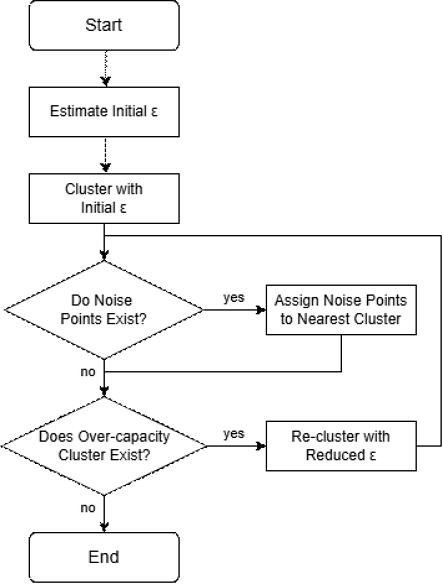 Start

Estimate Initial ε

Cluster with Initial ε

Do Noise Points Exist?

yes

Assign Noise Points to Nearest Cluster

no

Does Over-capacity Cluster Exist?

yes

Re-cluster with Reduced ε

no

End